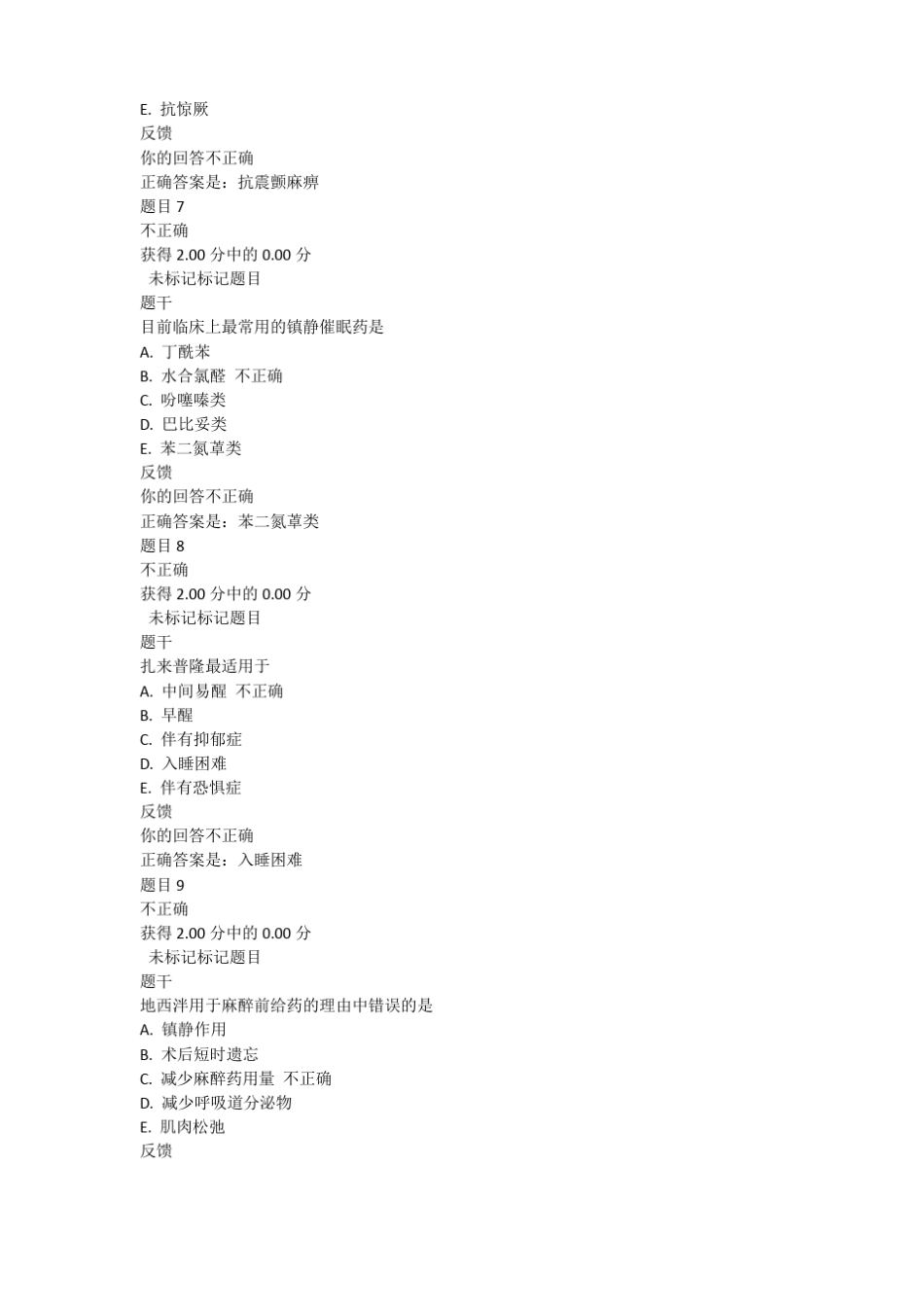 E. 抗惊厥
反馈
你的回答不正确
正确答案是：抗震颤麻痹
题目 7
不正确
获得 2.00 分中的 0.00 分
未标记标记题目
题干
目前临床上最常用的镇静催眠药是
A. 丁酰苯
B. 水合氯醛 不正确
C. 吩噻嗪类
D. 巴比妥类
E. 苯二氮䓬类
反馈
你的回答不正确
正确答案是：苯二氮䓬类
题目 8
不正确
获得 2.00 分中的 0.00 分
未标记标记题目
题干
扎来普隆最适用于
A. 中间易醒 不正确
B. 早醒
C. 伴有抑郁症
D. 入睡困难
E. 伴有恐惧症
反馈
你的回答不正确
正确答案是：入睡困难
题目 9
不正确
获得 2.00 分中的 0.00 分
未标记标记题目
题干
地西泮用于麻醉前给药的理由中错误的是
A. 镇静作用
B. 术后短时遗忘
C. 减少麻醉药用量 不正确
D. 减少呼吸道分泌物
E. 肌肉松弛
反馈